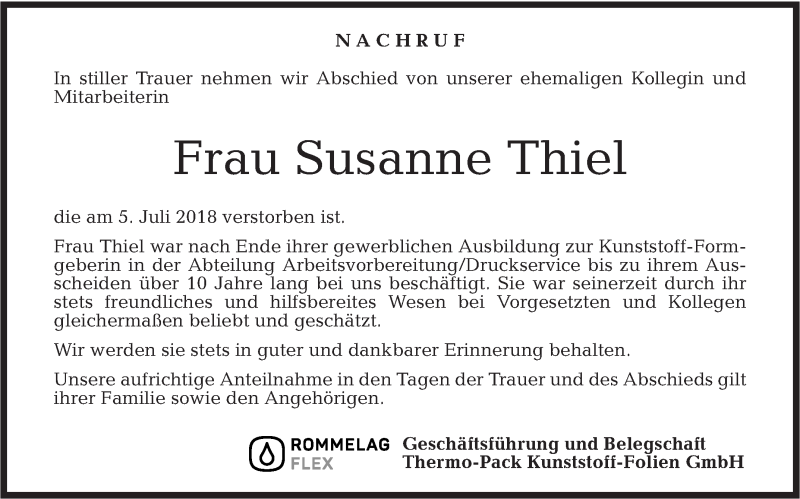 NACHRUF

In stiller Trauer nehmen wir Abschied von unserer ehemaligen Kollegin und Mitarbeiterin

Frau Susanne Thiel

die am 5. Juli 2018 verstorben ist.

Frau Thiel war nach Ende ihrer gewerblichen Ausbildung zur Kunststoff-Formgeberin in der Abteilung Arbeitsvorbereitung/Druckservice bis zu ihrem Ausscheiden über 10 Jahre lang bei uns beschäftigt. Sie war seinerzeit durch ihr stets freundliches und hilfsbereites Wesen bei Vorgesetzten und Kollegen gleichermaßen beliebt und geschätzt.

Wir werden sie stets in guter und dankbarer Erinnerung behalten.

Unsere aufrichtige Anteilnahme in den Tagen der Trauer und des Abschieds gilt ihrer Familie sowie den Angehörigen.

ROMMELAG FLEX

Geschäftsführung und Belegschaft
Thermo-Pack Kunststoff-Folien GmbH